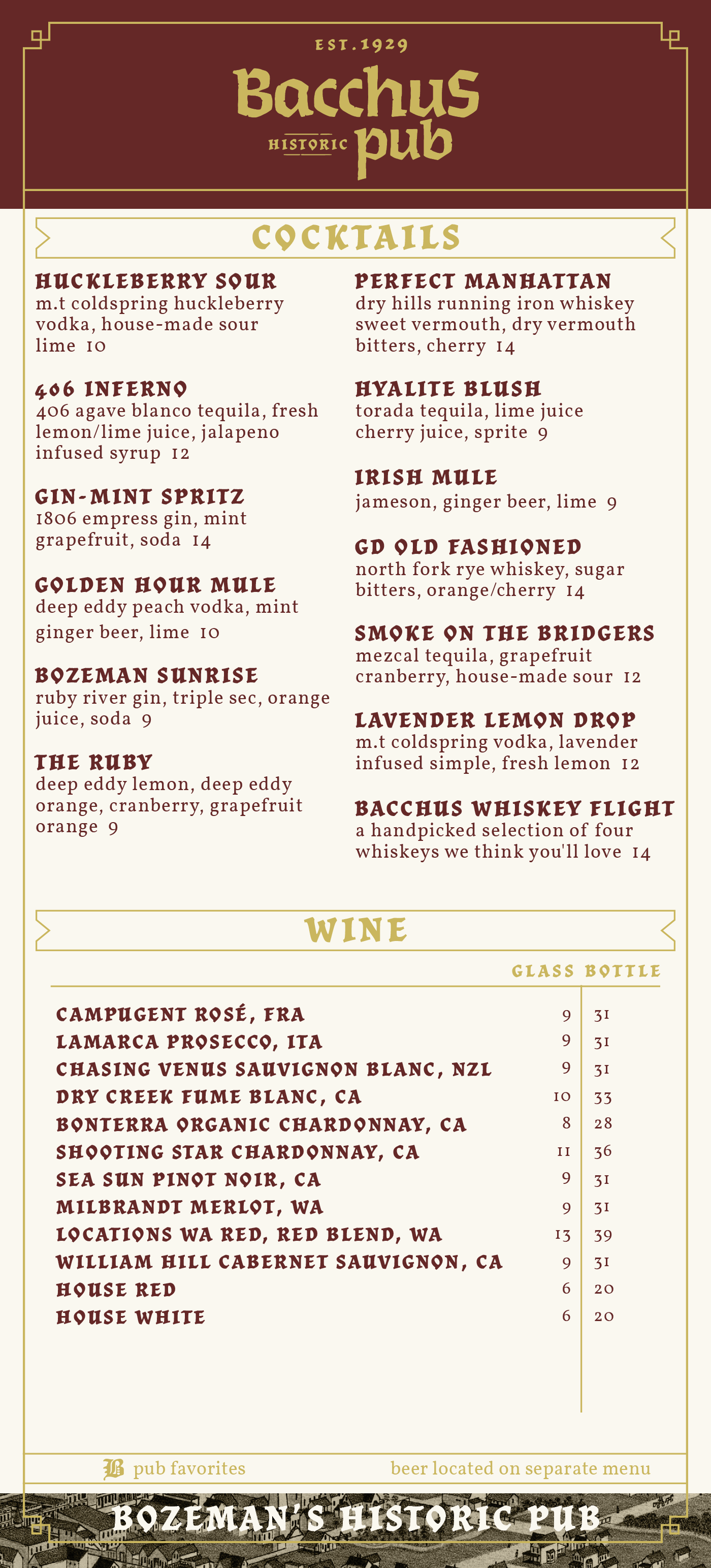 EST. 1929
Bacchus
HISTORIC pub

COCKTAILS

HUCKLEBERRY SOUR
m.t coldspring huckleberry vodka, house-made sour lime 10

406 INFERNO
406 agave blanco tequila, fresh lemon/lime juice, jalapeno infused syrup 12

GIN-MINT SPRITZ
1806 empress gin, mint grapefruit, soda 14

GOLDEN HOUR MULE
deep eddy peach vodka, mint ginger beer, lime 10

BOZEMAN SUNRISE
ruby river gin, triple sec, orange juice, soda 9

THE RUBY
deep eddy lemon, deep eddy orange, cranberry, grapefruit orange 9

PERFECT MANHATTAN
dry hills running iron whiskey sweet vermouth, dry vermouth bitters, cherry 14

HYALITE BLUSH
torada tequila, lime juice cherry juice, sprite 9

IRISH MULE
jameson, ginger beer, lime 9

GD OLD FASHIONED
north fork rye whiskey, sugar bitters, orange/cherry 14

SMOKE ON THE BRIDGERS
mezcal tequila, grapefruit cranberry, house-made sour 12

LAVENDER LEMON DROP
m.t coldspring vodka, lavender infused simple, fresh lemon 12

BACCHUS WHISKEY FLIGHT
a handpicked selection of four whiskeys we think you'll love 14

WINE

| | GLASS | BOTTLE |
|---|---|---|
| CAMPUGENT ROSÉ, FRA | 9 | 31 |
| LAMARCA PROSECCO, ITA | 9 | 31 |
| CHASING VENUS SAUVIGNON BLANC, NZL | 9 | 31 |
| DRY CREEK FUME BLANC, CA | 10 | 33 |
| BONTERRA ORGANIC CHARDONNAY, CA | 8 | 28 |
| SHOOTING STAR CHARDONNAY, CA | 11 | 36 |
| SEA SUN PINOT NOIR, CA | 9 | 31 |
| MILBRANDT MERLOT, WA | 9 | 31 |
| LOCATIONS WA RED, RED BLEND, WA | 13 | 39 |
| WILLIAM HILL CABERNET SAUVIGNON, CA | 9 | 31 |
| HOUSE RED | 6 | 20 |
| HOUSE WHITE | 6 | 20 |

B pub favorites
beer located on separate menu

BOZEMAN'S HISTORIC PUB